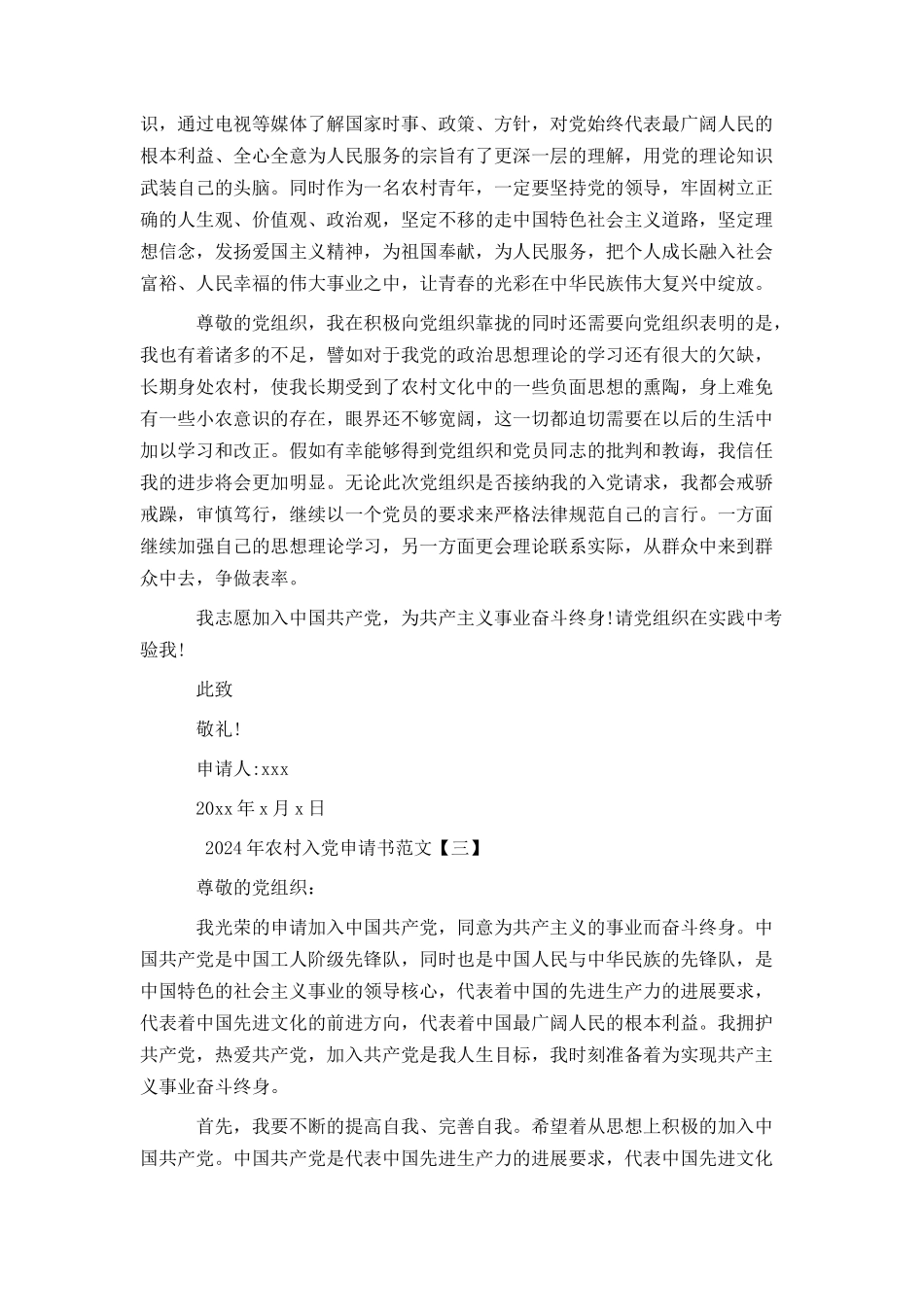 识，通过电视等媒体了解国家时事、政策、方针，对党始终代表最广阔人民的根本利益、全心全意为人民服务的宗旨有了更深一层的理解，用党的理论知识武装自己的头脑。同时作为一名农村青年，一定要坚持党的领导，牢固树立正确的人生观、价值观、政治观，坚定不移的走中国特色社会主义道路，坚定理想信念，发扬爱国主义精神，为祖国奉献，为人民服务，把个人成长融入社会富裕、人民幸福的伟大事业之中，让青春的光彩在中华民族伟大复兴中绽放。

尊敬的党组织，我在积极向党组织靠拢的同时还需要向党组织表明的是，我也有着诸多的不足，譬如对于我党的政治思想理论的学习还有很大的欠缺，长期身处农村，使我长期受到了农村文化中的一些负面思想的熏陶，身上难免有一些小农意识的存在，眼界还不够宽阔，这一切都迫切需要在以后的生活中加以学习和改正。假如有幸能够得到党组织和党员同志的批判和教诲，我信任我的进步将会更加明显。无论此次党组织是否接纳我的入党请求，我都会戒骄戒躁，审慎笃行，继续以一个党员的要求来严格法律规范自己的言行。一方面继续加强自己的思想理论学习，另一方面更会理论联系实际，从群众中来到群众中去，争做表率。

我志愿加入中国共产党，为共产主义事业奋斗终身!请党组织在实践中考验我!

此致

敬礼!

申请人:xxx

20xx 年 x 月 x 日

2024 年农村入党申请书范文【三】

尊敬的党组织：

我光荣的申请加入中国共产党，同意为共产主义的事业而奋斗终身。中国共产党是中国工人阶级先锋队，同时也是中国人民与中华民族的先锋队，是中国特色的社会主义事业的领导核心，代表着中国的先进生产力的进展要求，代表着中国先进文化的前进方向，代表着中国最广阔人民的根本利益。我拥护共产党，热爱共产党，加入共产党是我人生目标，我时刻准备着为实现共产主义事业奋斗终身。

首先，我要不断的提高自我、完善自我。希望着从思想上积极的加入中国共产党。中国共产党是代表中国先进生产力的进展要求，代表中国先进文化